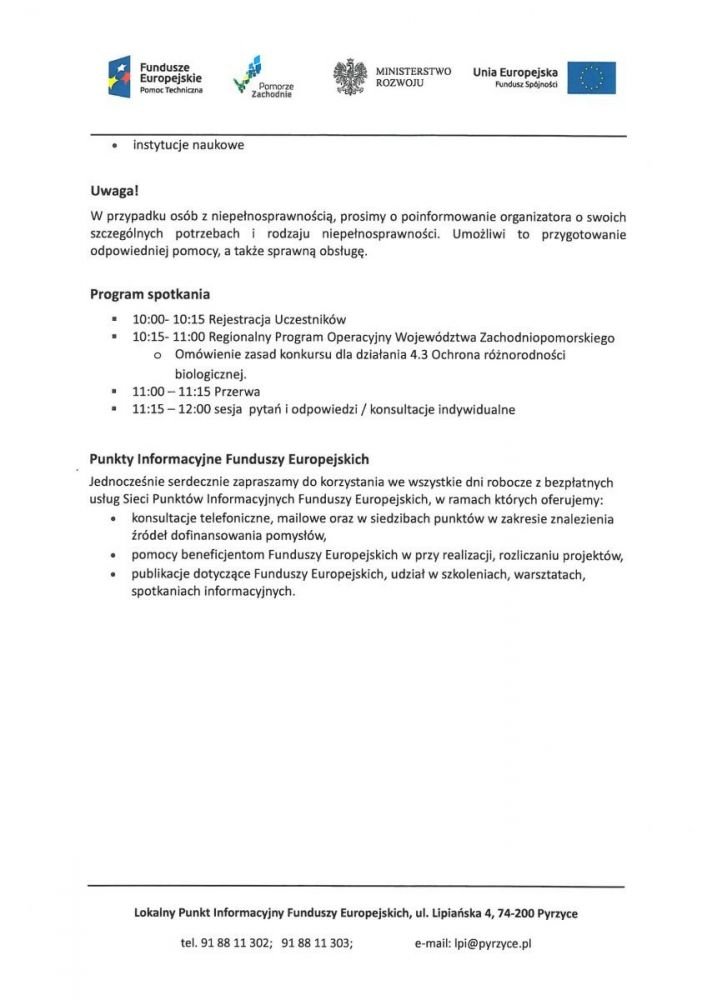 Fundusze Europejskie Pomoc Techniczna

Pomorze Zachodnie

MINISTERSTWO ROZWOJU

Unia Europejska Fundusz Spójności

• instytucje naukowe

Uwaga!

W przypadku osób z niepełnosprawnością, prosimy o poinformowanie organizatora o swoich szczególnych potrzebach i rodzaju niepełnosprawności. Umożliwi to przygotowanie odpowiedniej pomocy, a także sprawną obsługę.

Program spotkania

▪ 10:00- 10:15 Rejestracja Uczestników
▪ 10:15- 11:00 Regionalny Program Operacyjny Województwa Zachodniopomorskiego
  o Omówienie zasad konkursu dla działania 4.3 Ochrona różnorodności biologicznej.
▪ 11:00 – 11:15 Przerwa
▪ 11:15 – 12:00 sesja pytań i odpowiedzi / konsultacje indywidualne

Punkty Informacyjne Funduszy Europejskich

Jednocześnie serdecznie zapraszamy do korzystania we wszystkie dni robocze z bezpłatnych usług Sieci Punktów Informacyjnych Funduszy Europejskich, w ramach których oferujemy:

• konsultacje telefoniczne, mailowe oraz w siedzibach punktów w zakresie znalezienia źródeł dofinansowania pomysłów,
• pomocy beneficjentom Funduszy Europejskich w przy realizacji, rozliczaniu projektów,
• publikacje dotyczące Funduszy Europejskich, udział w szkoleniach, warsztatach, spotkaniach informacyjnych.

Lokalny Punkt Informacyjny Funduszy Europejskich, ul. Lipiańska 4, 74-200 Pyrzyce

tel. 91 88 11 302; 91 88 11 303; e-mail: lpi@pyrzyce.pl